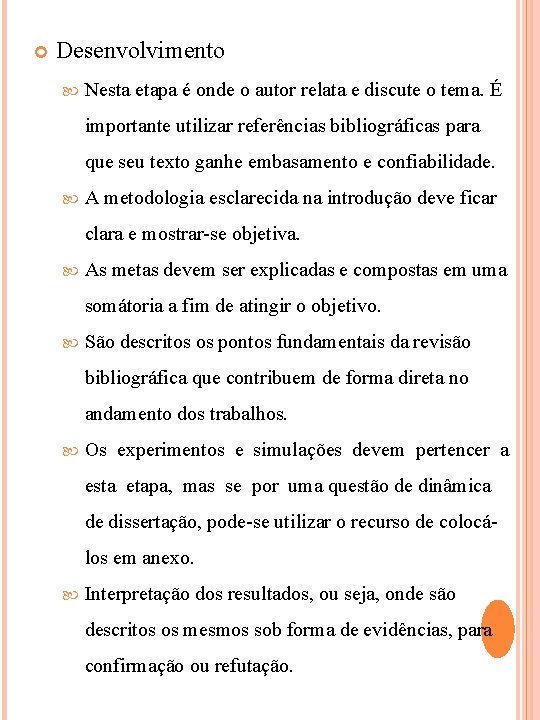 Desenvolvimento

Nesta etapa é onde o autor relata e discute o tema. É importante utilizar referências bibliográficas para que seu texto ganhe embasamento e confiabilidade.

A metodologia esclarecida na introdução deve ficar clara e mostrar-se objetiva.

As metas devem ser explicadas e compostas em uma somátoria a fim de atingir o objetivo.

São descritos os pontos fundamentais da revisão bibliográfica que contribuem de forma direta no andamento dos trabalhos.

Os experimentos e simulações devem pertencer a esta etapa, mas se por uma questão de dinâmica de dissertação, pode-se utilizar o recurso de colocá-los em anexo.

Interpretação dos resultados, ou seja, onde são descritos os mesmos sob forma de evidências, para confirmação ou refutação.